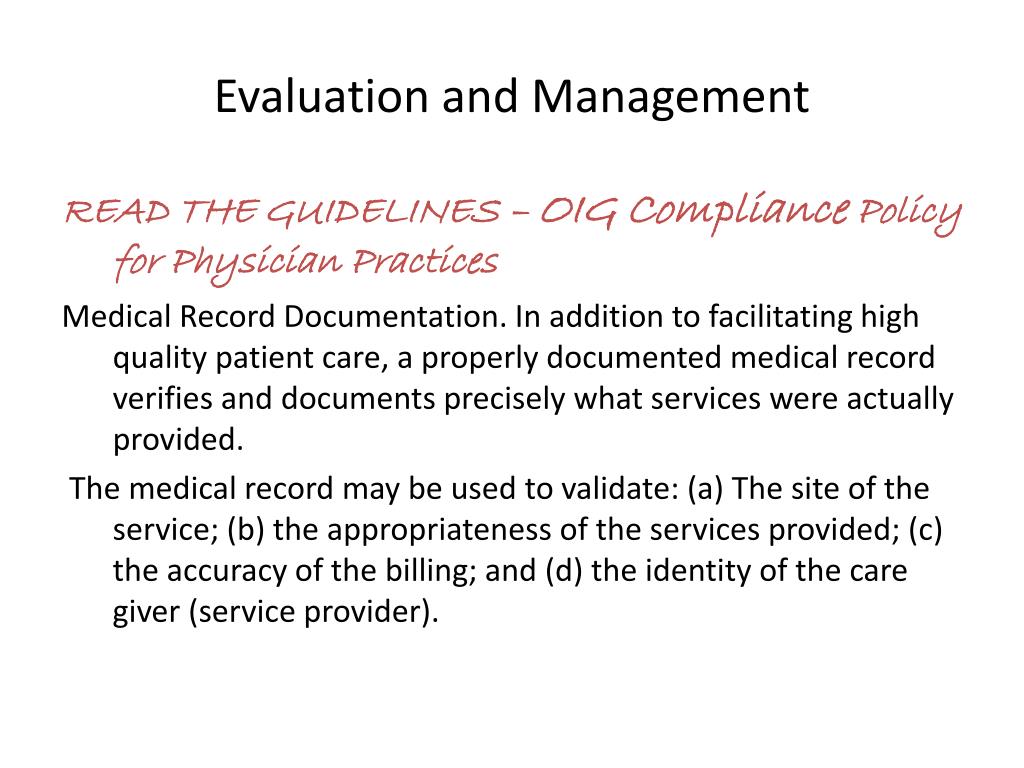 Evaluation and Management

READ THE GUIDELINES – OIG Compliance Policy for Physician Practices

Medical Record Documentation. In addition to facilitating high quality patient care, a properly documented medical record verifies and documents precisely what services were actually provided.

The medical record may be used to validate: (a) The site of the service; (b) the appropriateness of the services provided; (c) the accuracy of the billing; and (d) the identity of the care giver (service provider).